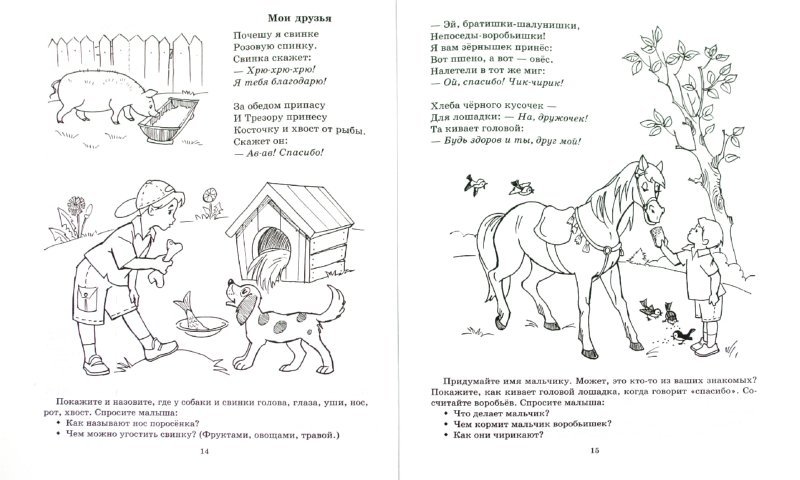 Мои друзья

Почешу я свинке
Розовую спинку.
Свинка скажет:
— Хрю-хрю-хрю!
Я тебя благодарю!

За обедом припасу
И Трезору принесу
Косточку и хвост от рыбы.
Скажет он:
— Ав-ав! Спасибо!

Покажите и назовите, где у собаки и свинки голова, глаза, уши, нос, рот, хвост. Спросите малыша:
• Как называют нос поросёнка?
• Чем можно угостить свинку? (Фруктами, овощами, травой.)

14

— Эй, братишки-шалунишки,
Непоседы-воробьишки!
Я вам зёрнышек принёс:
Вот пшено, а вот — овёс.
Налетели в тот же миг:
— Ой, спасибо! Чик-чирик!

Хлеба чёрного кусочек —
Для лошадки: — На, дружочек!
Та кивает головой:
— Будь здоров и ты, друг мой!

Придумайте имя мальчику. Может, это кто-то из ваших знакомых? Покажите, как кивает головой лошадка, когда говорит «спасибо». Сосчитайте воробьёв. Спросите малыша:
• Что делает мальчик?
• Чем кормит мальчик воробьишек?
• Как они чирикают?

15